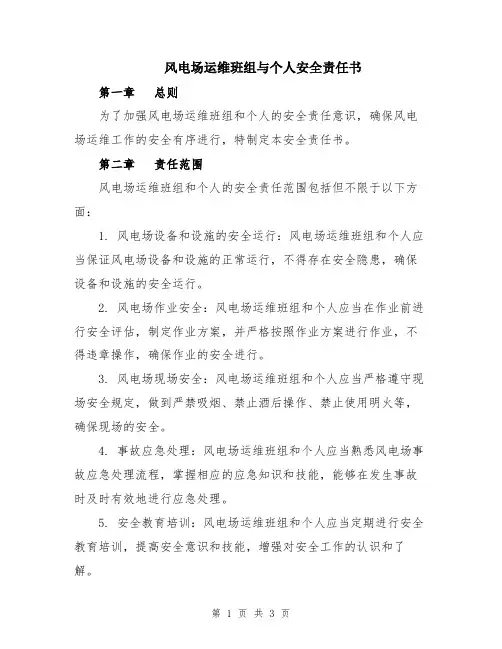 风电场运维班组与个人安全责任书

第一章　总则

为了加强风电场运维班组和个人的安全责任意识，确保风电场运维工作的安全有序进行，特制定本安全责任书。

第二章　责任范围

风电场运维班组和个人的安全责任范围包括但不限于以下方面：

1. 风电场设备和设施的安全运行：风电场运维班组和个人应当保证风电场设备和设施的正常运行，不得存在安全隐患，确保设备和设施的安全运行。

2. 风电场作业安全：风电场运维班组和个人应当在作业前进行安全评估，制定作业方案，并严格按照作业方案进行作业，不得违章操作，确保作业的安全进行。

3. 风电场现场安全：风电场运维班组和个人应当严格遵守现场安全规定，做到严禁吸烟、禁止酒后操作、禁止使用明火等，确保现场的安全。

4. 事故应急处理：风电场运维班组和个人应当熟悉风电场事故应急处理流程，掌握相应的应急知识和技能，能够在发生事故时及时有效地进行应急处理。

5. 安全教育培训：风电场运维班组和个人应当定期进行安全教育培训，提高安全意识和技能，增强对安全工作的认识和了解。

第 1 页 共 3 页